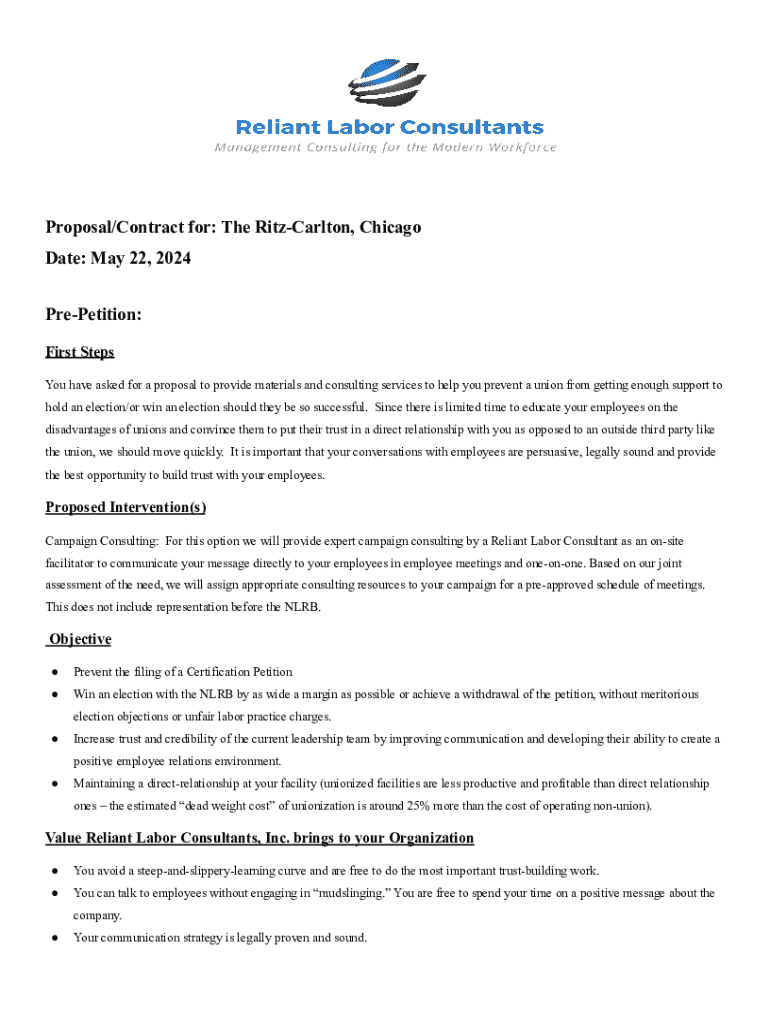 Reliant Labor Consultants
Management Consulting for the Modern Workforce

Proposal/Contract for: The Ritz-Carlton, Chicago
Date: May 22, 2024

Pre-Petition:

First Steps

You have asked for a proposal to provide materials and consulting services to help you prevent a union from getting enough support to hold an election/or win an election should they be so successful. Since there is limited time to educate your employees on the disadvantages of unions and convince them to put their trust in a direct relationship with you as opposed to an outside third party like the union, we should move quickly. It is important that your conversations with employees are persuasive, legally sound and provide the best opportunity to build trust with your employees.

Proposed Intervention(s)

Campaign Consulting: For this option we will provide expert campaign consulting by a Reliant Labor Consultant as an on-site facilitator to communicate your message directly to your employees in employee meetings and one-on-one. Based on our joint assessment of the need, we will assign appropriate consulting resources to your campaign for a pre-approved schedule of meetings. This does not include representation before the NLRB.

Objective

● Prevent the filing of a Certification Petition
● Win an election with the NLRB by as wide a margin as possible or achieve a withdrawal of the petition, without meritorious election objections or unfair labor practice charges.
● Increase trust and credibility of the current leadership team by improving communication and developing their ability to create a positive employee relations environment.
● Maintaining a direct-relationship at your facility (unionized facilities are less productive and profitable than direct relationship ones – the estimated “dead weight cost” of unionization is around 25% more than the cost of operating non-union).

Value Reliant Labor Consultants, Inc. brings to your Organization

● You avoid a steep-and-slippery-learning curve and are free to do the most important trust-building work.
● You can talk to employees without engaging in “mudslinging.” You are free to spend your time on a positive message about the company.
● Your communication strategy is legally proven and sound.